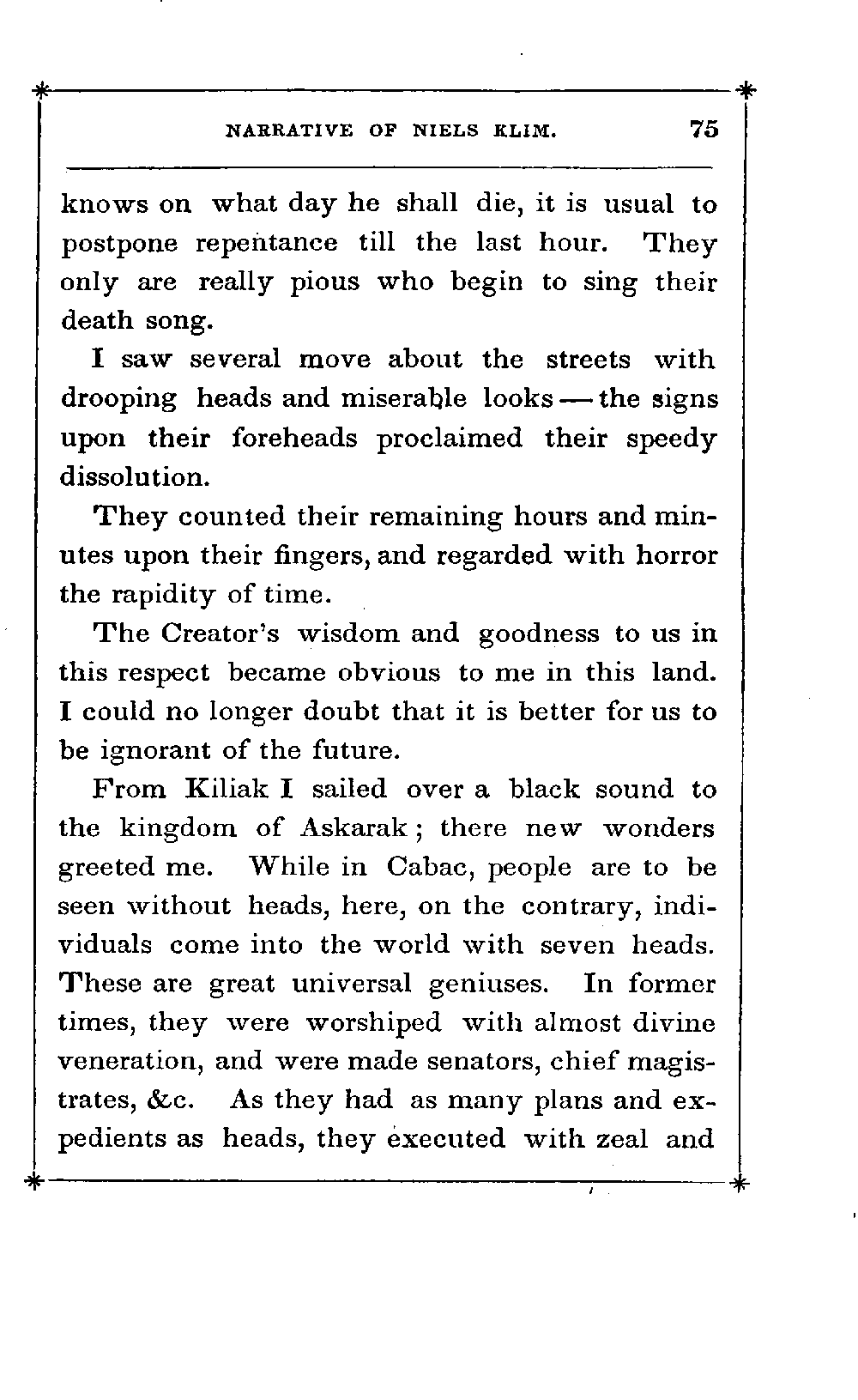 NARRATIVE OF NIELS KLIM. 75

knows on what day he shall die, it is usual to postpone repentance till the last hour. They only are really pious who begin to sing their death song.

I saw several move about the streets with drooping heads and miserable looks — the signs upon their foreheads proclaimed their speedy dissolution.

They counted their remaining hours and minutes upon their fingers, and regarded with horror the rapidity of time.

The Creator's wisdom and goodness to us in this respect became obvious to me in this land. I could no longer doubt that it is better for us to be ignorant of the future.

From Kiliak I sailed over a black sound to the kingdom of Askarak; there new wonders greeted me. While in Cabac, people are to be seen without heads, here, on the contrary, individuals come into the world with seven heads. These are great universal geniuses. In former times, they were worshiped with almost divine veneration, and were made senators, chief magistrates, &c. As they had as many plans and expedients as heads, they executed with zeal and